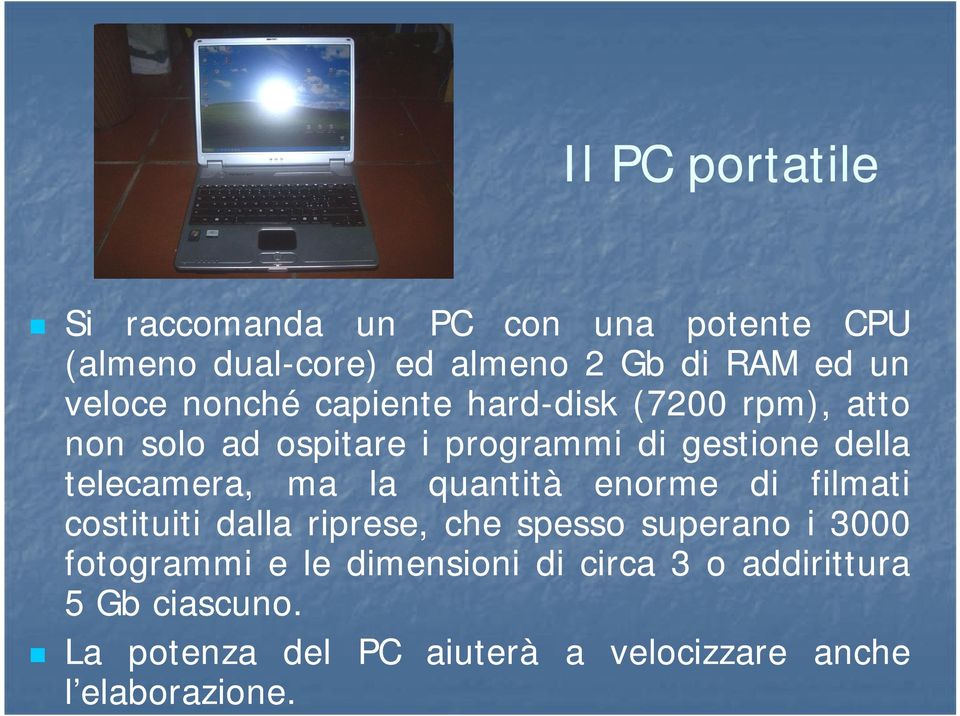 Il PC portatile

Si raccomanda un PC con una potente CPU (almeno dual-core) ed almeno 2 Gb di RAM ed un veloce nonché capiente hard-disk (7200 rpm), atto non solo ad ospitare i programmi di gestione della telecamera, ma la quantità enorme di filmati costituiti dalla riprese, che spesso superano i 3000 fotogrammi e le dimensioni di circa 3 o addirittura 5 Gb ciascuno.

La potenza del PC aiuterà a velocizzare anche l'elaborazione.